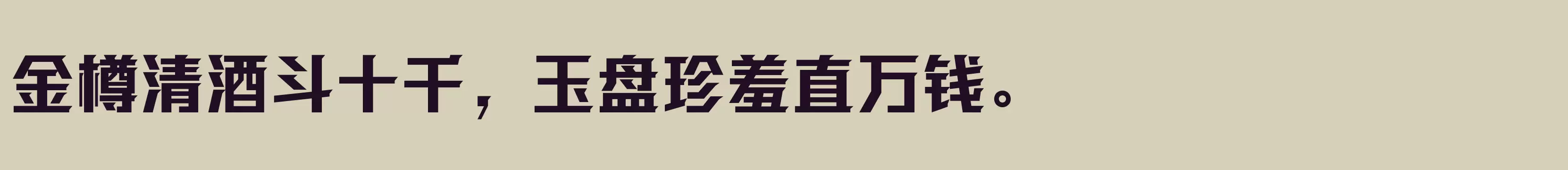 金樽清酒斗十千，玉盘珍羞直万钱。